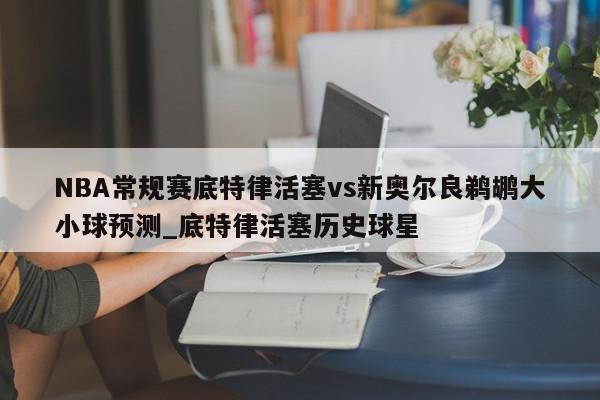 NBA常规赛底特律活塞vs新奥尔良鹈鹕大小球预测_底特律活塞历史球星